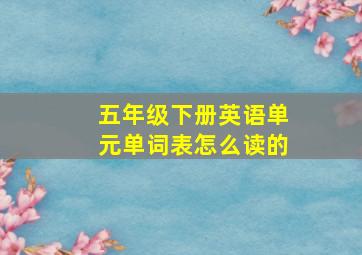 五年级下册英语单元单词表怎么读的